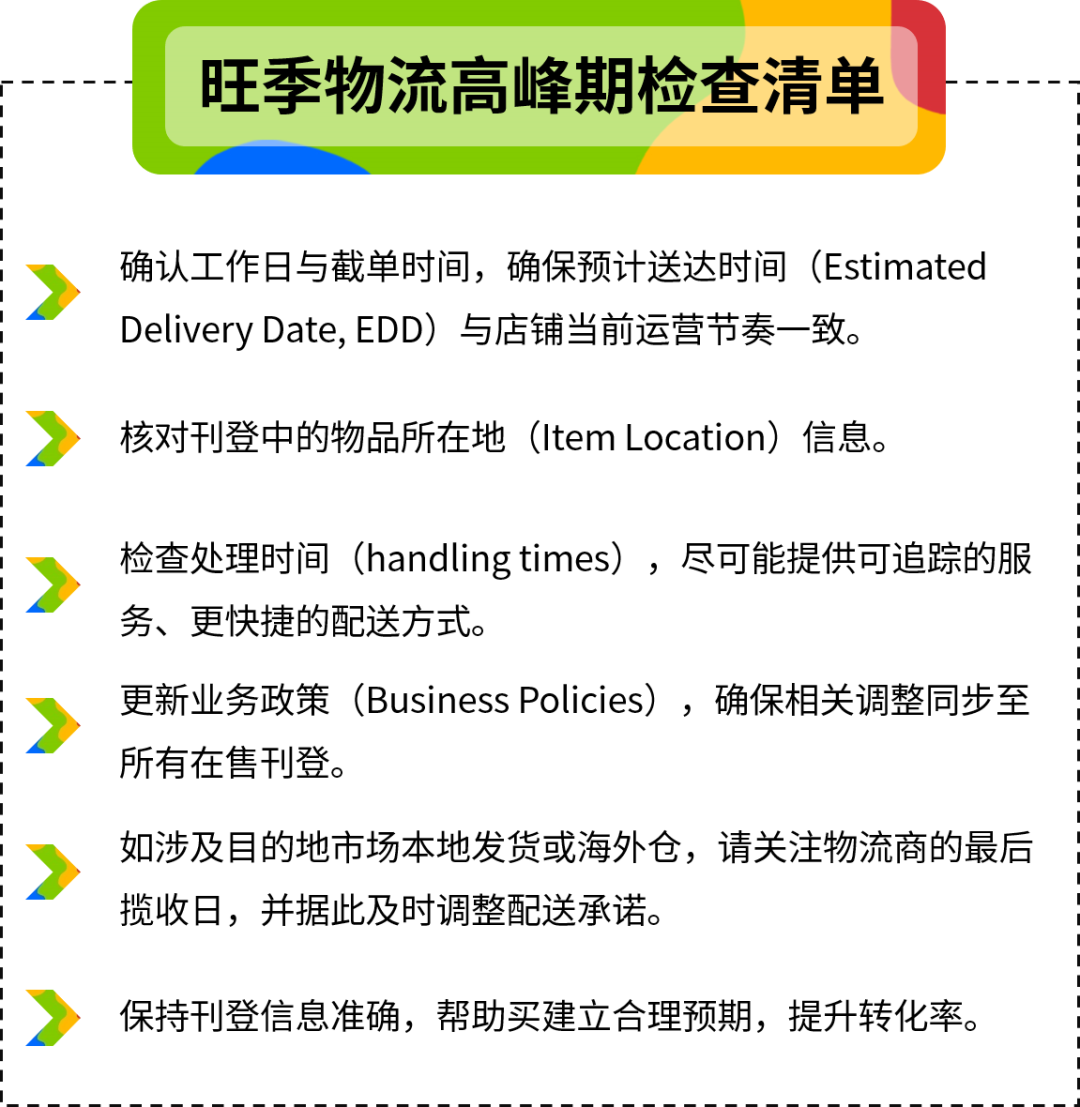 旺季物流高峰期检查清单

确认工作日与截单时间，确保预计送达时间（Estimated Delivery Date, EDD）与店铺当前运营节奏一致。

核对刊登中的物品所在地（Item Location）信息。

检查处理时间（handling times），尽可能提供可追踪的服务、更快捷的配送方式。

更新业务政策（Business Policies），确保相关调整同步至所有在售刊登。

如涉及目的地市场本地发货或海外仓，请关注物流商的最后揽收日，并据此及时调整配送承诺。

保持刊登信息准确，帮助买建立合理预期，提升转化率。